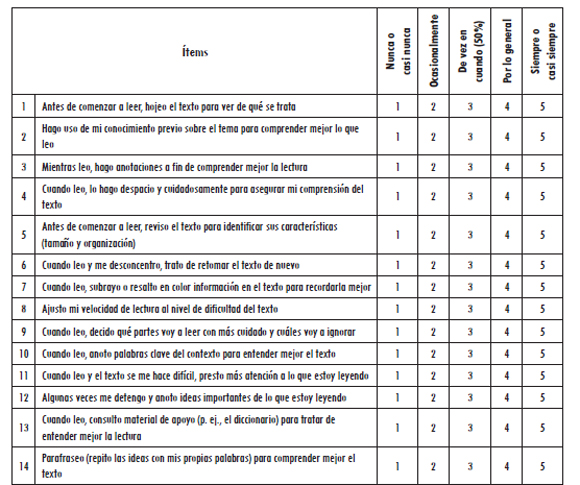 | | Ítems | Nunca o casi nunca | Ocasionalmente | De vez en cuando (50%) | Por lo general | Siempre o casi siempre |
|---|---|---|---|---|---|---|
| 1 | Antes de comenzar a leer, hojeo el texto para ver de qué se trata | 1 | 2 | 3 | 4 | 5 |
| 2 | Hago uso de mi conocimiento previo sobre el tema para comprender mejor lo que leo | 1 | 2 | 3 | 4 | 5 |
| 3 | Mientras leo, hago anotaciones a fin de comprender mejor la lectura | 1 | 2 | 3 | 4 | 5 |
| 4 | Cuando leo, lo hago despacio y cuidadosamente para asegurar mi comprensión del texto | 1 | 2 | 3 | 4 | 5 |
| 5 | Antes de comenzar a leer, reviso el texto para identificar sus características (tamaño y organización) | 1 | 2 | 3 | 4 | 5 |
| 6 | Cuando leo y me desconcentro, trato de retomar el texto de nuevo | 1 | 2 | 3 | 4 | 5 |
| 7 | Cuando leo, subrayo o resalto en color información en el texto para recordarla mejor | 1 | 2 | 3 | 4 | 5 |
| 8 | Ajusto mi velocidad de lectura al nivel de dificultad del texto | 1 | 2 | 3 | 4 | 5 |
| 9 | Cuando leo, decido qué partes voy a leer con más cuidado y cuáles voy a ignorar | 1 | 2 | 3 | 4 | 5 |
| 10 | Cuando leo, anoto palabras clave del contexto para entender mejor el texto | 1 | 2 | 3 | 4 | 5 |
| 11 | Cuando leo y el texto se me hace difícil, presto más atención a lo que estoy leyendo | 1 | 2 | 3 | 4 | 5 |
| 12 | Algunas veces me detengo y anoto ideas importantes de lo que estoy leyendo | 1 | 2 | 3 | 4 | 5 |
| 13 | Cuando leo, consulto material de apoyo (p. ej., el diccionario) para tratar de entender mejor la lectura | 1 | 2 | 3 | 4 | 5 |
| 14 | Parafraseo (repito las ideas con mis propias palabras) para comprender mejor el texto | 1 | 2 | 3 | 4 | 5 |